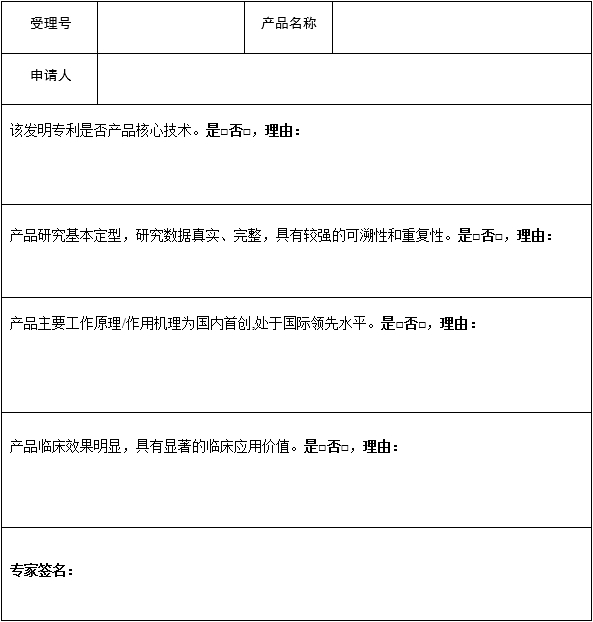 | 受理号 | | 产品名称 | |
|---|---|---|---|
| 申请人 | | | |

该发明专利是否产品核心技术。是□否□，理由：

产品研究基本定型，研究数据真实、完整，具有较强的可溯性和重复性。是□否□，理由：

产品主要工作原理/作用机理为国内首创,处于国际领先水平。是□否□，理由：

产品临床效果明显，具有显著的临床应用价值。是□否□，理由：

专家签名：